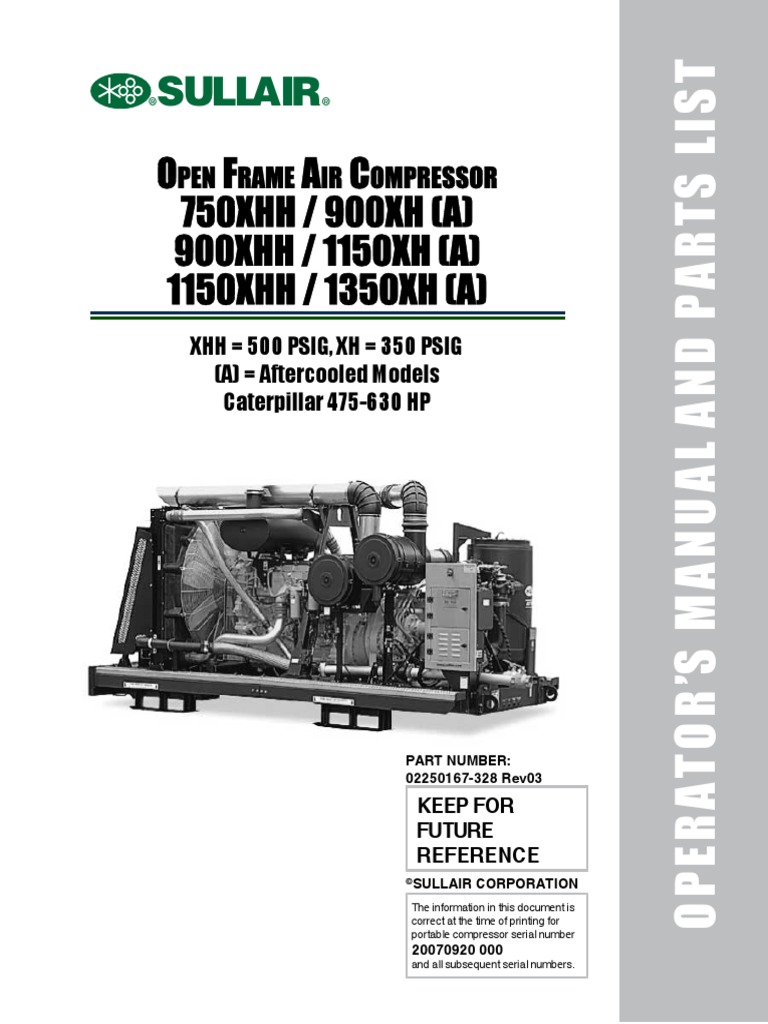 SULLAIR®

OPEN FRAME AIR COMPRESSOR
750XHH / 900XH (A)
900XHH / 1150XH (A)
1150XHH / 1350XH (A)

XHH = 500 PSIG, XH = 350 PSIG
(A) = Aftercooled Models
Caterpillar 475-630 HP

PART NUMBER:
02250167-328 Rev03

KEEP FOR
FUTURE
REFERENCE

©SULLAIR CORPORATION

The information in this document is correct at the time of printing for portable compressor serial number
20070920 000
and all subsequent serial numbers.

OPERATOR'S MANUAL AND PARTS LIST